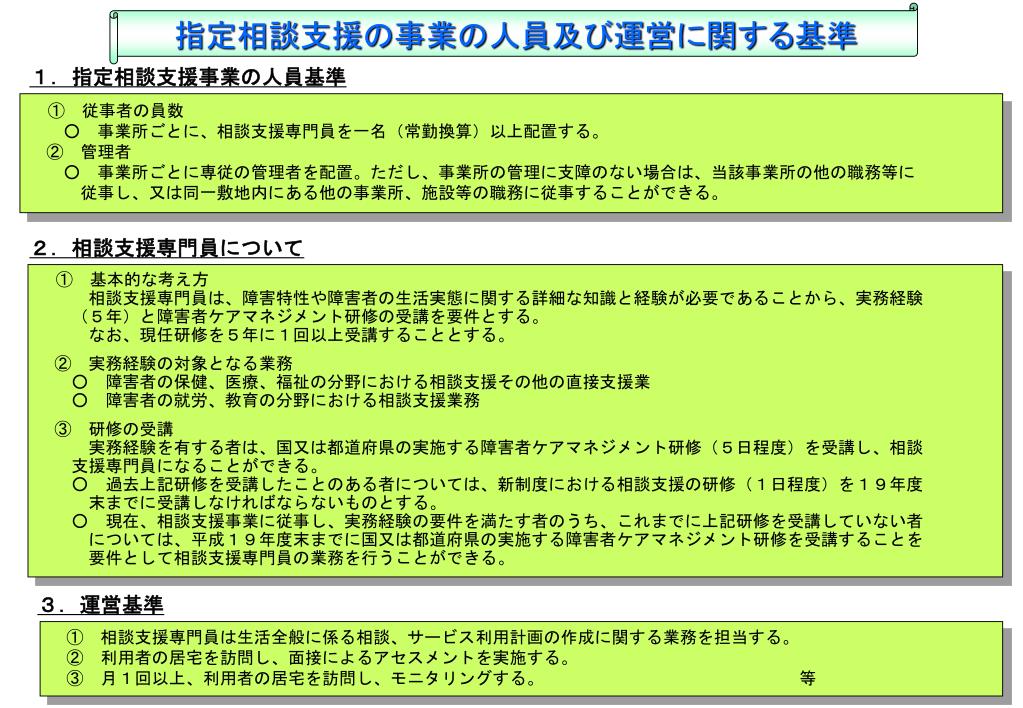 指定相談支援の事業の人員及び運営に関する基準

１．指定相談支援事業の人員基準

① 従事者の員数
○ 事業所ごとに、相談支援専門員を一名（常勤換算）以上配置する。
② 管理者
○ 事業所ごとに専従の管理者を配置。ただし、事業所の管理に支障のない場合は、当該事業所の他の職務等に従事し、又は同一敷地内にある他の事業所、施設等の職務に従事することができる。

２．相談支援専門員について

① 基本的な考え方
相談支援専門員は、障害特性や障害者の生活実態に関する詳細な知識と経験が必要であることから、実務経験（５年）と障害者ケアマネジメント研修の受講を要件とする。
なお、現任研修を５年に１回以上受講することとする。

② 実務経験の対象となる業務
○ 障害者の保健、医療、福祉の分野における相談支援その他の直接支援業
○ 障害者の就労、教育の分野における相談支援業務

③ 研修の受講
実務経験を有する者は、国又は都道府県の実施する障害者ケアマネジメント研修（５日程度）を受講し、相談支援専門員になることができる。
○ 過去上記研修を受講したことのある者については、新制度における相談支援の研修（１日程度）を１９年度末までに受講しなければならないものとする。
○ 現在、相談支援事業に従事し、実務経験の要件を満たす者のうち、これまでに上記研修を受講していない者については、平成１９年度末までに国又は都道府県の実施する障害者ケアマネジメント研修を受講することを要件として相談支援専門員の業務を行うことができる。

３．運営基準

① 相談支援専門員は生活全般に係る相談、サービス利用計画の作成に関する業務を担当する。
② 利用者の居宅を訪問し、面接によるアセスメントを実施する。
③ 月１回以上、利用者の居宅を訪問し、モニタリングする。 等